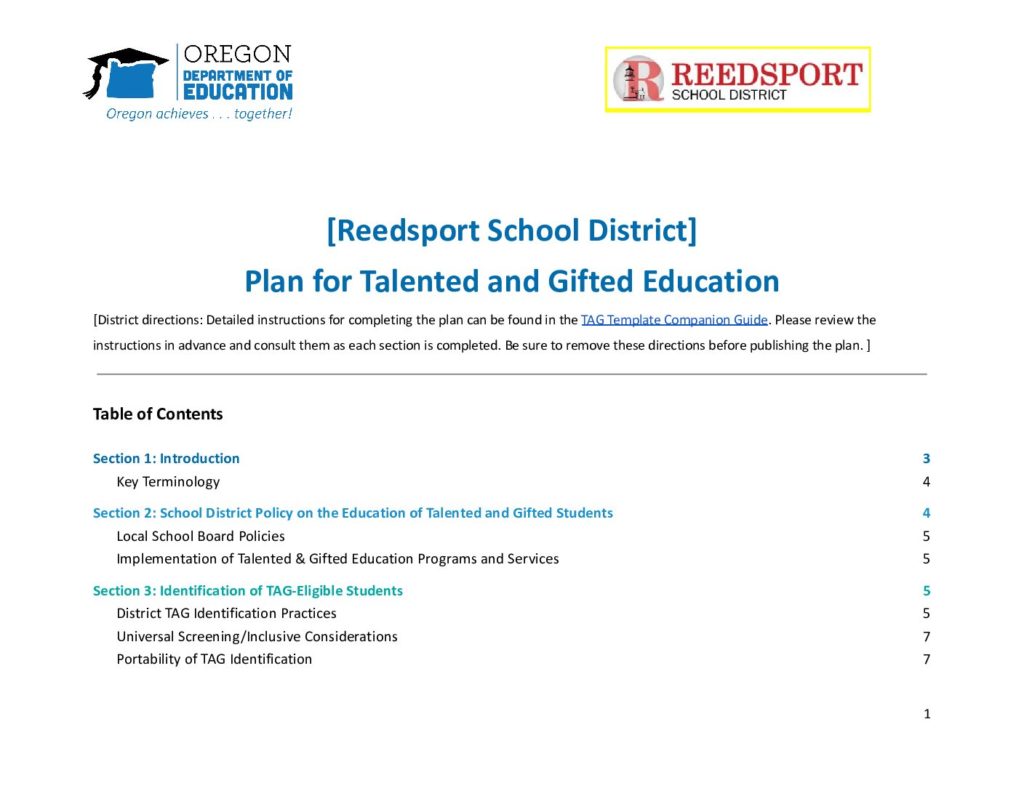 OREGON
DEPARTMENT OF
EDUCATION
Oregon achieves . . . together!

REEDSPORT
SCHOOL DISTRICT

[Reedsport School District]

Plan for Talented and Gifted Education

[District directions: Detailed instructions for completing the plan can be found in the TAG Template Companion Guide. Please review the instructions in advance and consult them as each section is completed. Be sure to remove these directions before publishing the plan. ]

Table of Contents

Section 1: Introduction 3
Key Terminology 4
Section 2: School District Policy on the Education of Talented and Gifted Students 4
Local School Board Policies 5
Implementation of Talented & Gifted Education Programs and Services 5
Section 3: Identification of TAG-Eligible Students 5
District TAG Identification Practices 5
Universal Screening/Inclusive Considerations 7
Portability of TAG Identification 7

1